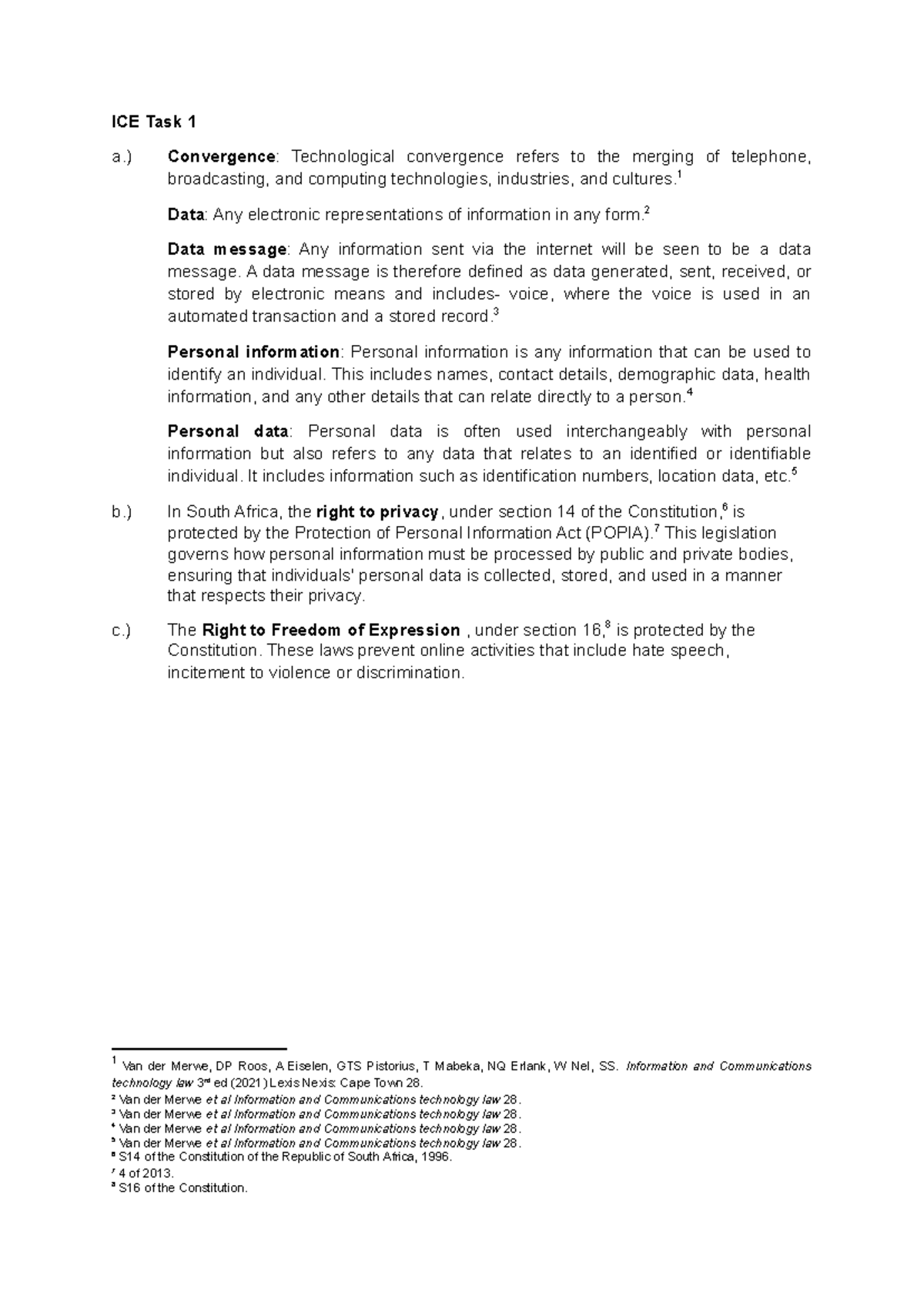 ICE Task 1

a.) Convergence: Technological convergence refers to the merging of telephone, broadcasting, and computing technologies, industries, and cultures.$^{1}$

Data: Any electronic representations of information in any form.$^{2}$

Data message: Any information sent via the internet will be seen to be a data message. A data message is therefore defined as data generated, sent, received, or stored by electronic means and includes- voice, where the voice is used in an automated transaction and a stored record.$^{3}$

Personal information: Personal information is any information that can be used to identify an individual. This includes names, contact details, demographic data, health information, and any other details that can relate directly to a person.$^{4}$

Personal data: Personal data is often used interchangeably with personal information but also refers to any data that relates to an identified or identifiable individual. It includes information such as identification numbers, location data, etc.$^{5}$

b.) In South Africa, the right to privacy, under section 14 of the Constitution,$^{6}$ is protected by the Protection of Personal Information Act (POPIA).$^{7}$ This legislation governs how personal information must be processed by public and private bodies, ensuring that individuals' personal data is collected, stored, and used in a manner that respects their privacy.

c.) The Right to Freedom of Expression , under section 16,$^{8}$ is protected by the Constitution. These laws prevent online activities that include hate speech, incitement to violence or discrimination.

$^{1}$ Van der Merwe, DP Roos, A Eiselen, GTS Pistorius, T Mabeka, NQ Erlank, W Nel, SS. Information and Communications technology law 3rd ed (2021) Lexis Nexis: Cape Town 28.
$^{2}$ Van der Merwe et al Information and Communications technology law 28.
$^{3}$ Van der Merwe et al Information and Communications technology law 28.
$^{4}$ Van der Merwe et al Information and Communications technology law 28.
$^{5}$ Van der Merwe et al Information and Communications technology law 28.
$^{6}$ S14 of the Constitution of the Republic of South Africa, 1996.
$^{7}$ 4 of 2013.
$^{8}$ S16 of the Constitution.